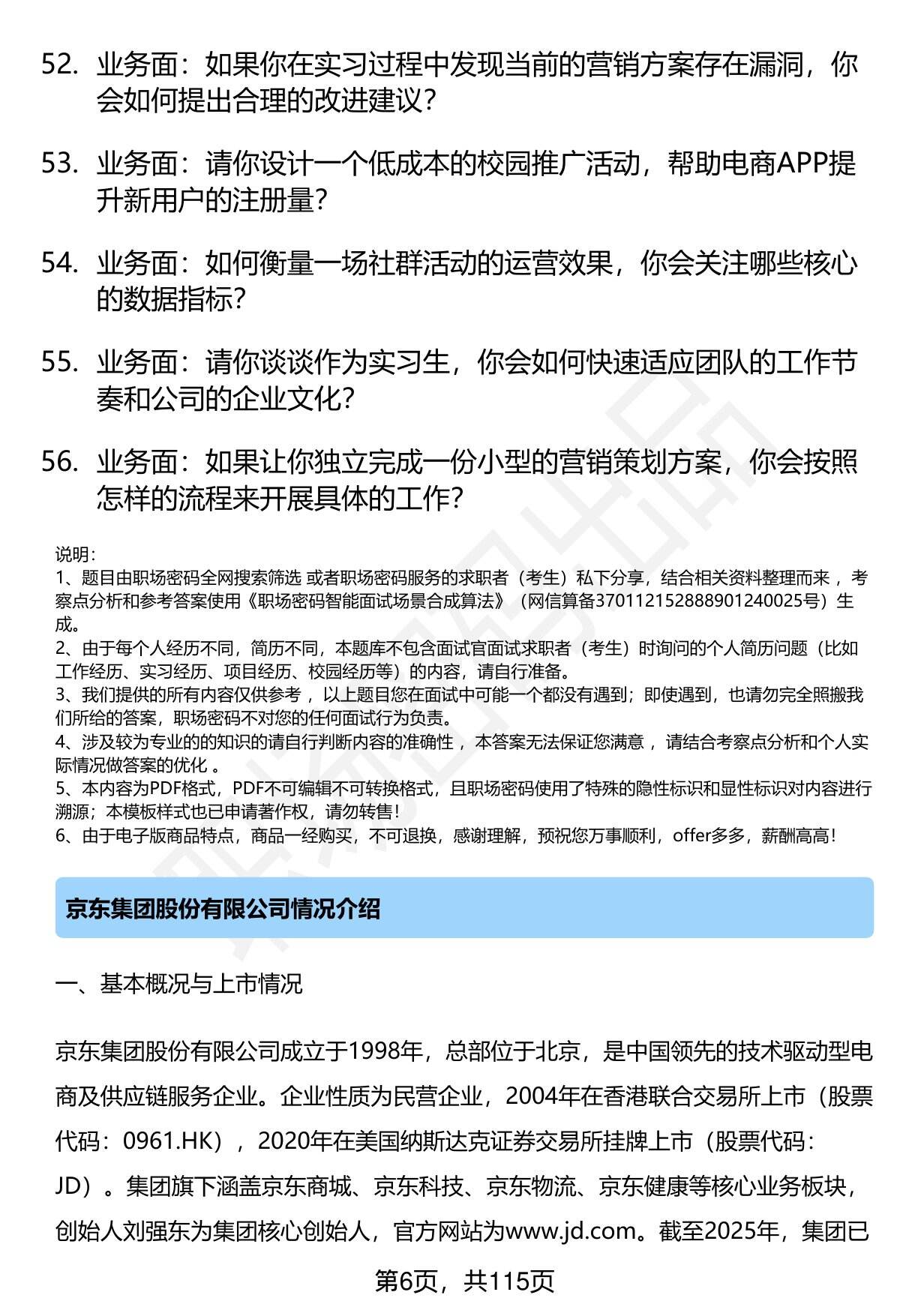 52. 业务面：如果你在实习过程中发现当前的营销方案存在漏洞，你会如何提出合理的改进建议？

53. 业务面：请你设计一个低成本的校园推广活动，帮助电商APP提升新用户的注册量？

54. 业务面：如何衡量一场社群活动的运营效果，你会关注哪些核心的数据指标？

55. 业务面：请你谈谈作为实习生，你会如何快速适应团队的工作节奏和公司的企业文化？

56. 业务面：如果让你独立完成一份小型的营销策划方案，你会按照怎样的流程来开展具体的工作？

说明：
1、题目由职场密码全网搜索筛选 或者职场密码服务的求职者（考生）私下分享，结合相关资料整理而来 ，考察点分析和参考答案使用《职场密码智能面试场景合成算法》（网信算备370112152888901240025号）生成。
2、由于每个人经历不同，简历不同，本题库不包含面试官面试求职者（考生）时询问的个人简历问题（比如工作经历、实习经历、项目经历、校园经历等）的内容，请自行准备。
3、我们提供的所有内容仅供参考 ，以上题目您在面试中可能一个都没有遇到；即使遇到，也请勿完全照搬我们所给的答案，职场密码不对您的任何面试行为负责。
4、涉及较为专业的的知识的请自行判断内容的准确性 ，本答案无法保证您满意 ，请结合考察点分析和个人实际情况做答案的优化 。
5、本内容为PDF格式，PDF不可编辑不可转换格式，且职场密码使用了特殊的隐性标识和显性标识对内容进行溯源；本模板样式也已申请著作权，请勿转售！
6、由于电子版商品特点，商品一经购买，不可退换，感谢理解，预祝您万事顺利，offer多多，薪酬高高！

京东集团股份有限公司情况介绍

一、基本概况与上市情况

京东集团股份有限公司成立于1998年，总部位于北京，是中国领先的技术驱动型电商及供应链服务企业。企业性质为民营企业，2004年在香港联合交易所上市（股票代码：0961.HK），2020年在美国纳斯达克证券交易所挂牌上市（股票代码：JD）。集团旗下涵盖京东商城、京东科技、京东物流、京东健康等核心业务板块，创始人刘强东为集团核心创始人，官方网站为www.jd.com。截至2025年，集团已

第6页，共115页